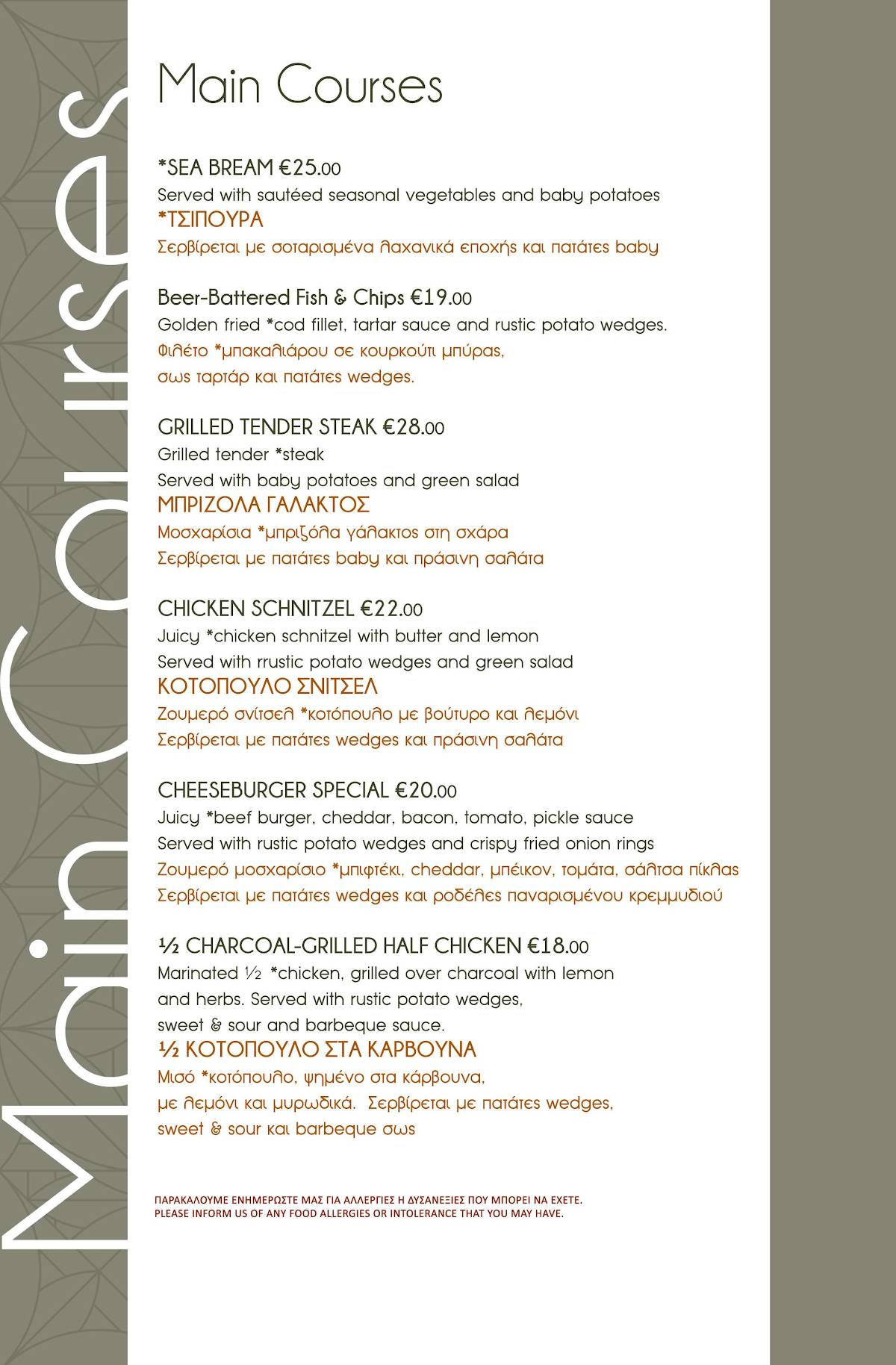 Main Courses

Main Courses

*SEA BREAM €25.00
Served with sautéed seasonal vegetables and baby potatoes
*ΤΣΙΠΟΥΡΑ
Σερβίρεται με σοταρισμένα λαχανικά εποχής και πατάτες baby

Beer-Battered Fish & Chips €19.00
Golden fried *cod fillet, tartar sauce and rustic potato wedges.
Φιλέτο *μπακαλιάρου σε κουρκούτι μπύρας,
σως ταρτάρ και πατάτες wedges.

GRILLED TENDER STEAK €28.00
Grilled tender *steak
Served with baby potatoes and green salad
ΜΠΡΙΖΟΛΑ ΓΑΛΑΚΤΟΣ
Μοσχαρίσια *μπριζόλα γάλακτος στη σχάρα
Σερβίρεται με πατάτες baby και πράσινη σαλάτα

CHICKEN SCHNITZEL €22.00
Juicy *chicken schnitzel with butter and lemon
Served with rrustic potato wedges and green salad
ΚΟΤΟΠΟΥΛΟ ΣΝΙΤΣΕΛ
Ζουμερό σνίτσελ *κοτόπουλο με βούτυρο και λεμόνι
Σερβίρεται με πατάτες wedges και πράσινη σαλάτα

CHEESEBURGER SPECIAL €20.00
Juicy *beef burger, cheddar, bacon, tomato, pickle sauce
Served with rustic potato wedges and crispy fried onion rings
Ζουμερό μοσχαρίσιο *μπιφτέκι, cheddar, μπέικον, τομάτα, σάλτσα πίκλας
Σερβίρεται με πατάτες wedges και ροδέλες παναρισμένου κρεμμυδιού

½ CHARCOAL-GRILLED HALF CHICKEN €18.00
Marinated ½ *chicken, grilled over charcoal with lemon and herbs. Served with rustic potato wedges, sweet & sour and barbeque sauce.
½ ΚΟΤΟΠΟΥΛΟ ΣΤΑ ΚΑΡΒΟΥΝΑ
Μισό *κοτόπουλο, ψημένο στα κάρβουνα, με λεμόνι και μυρωδικά. Σερβίρεται με πατάτες wedges, sweet & sour και barbeque σως

ΠΑΡΑΚΑΛΟΥΜΕ ΕΝΗΜΕΡΩΣΤΕ ΜΑΣ ΓΙΑ ΑΛΛΕΡΓΙΕΣ Η ΔΥΣΑΝΕΞΙΕΣ ΠΟΥ ΜΠΟΡΕΙ ΝΑ ΕΧΕΤΕ.
PLEASE INFORM US OF ANY FOOD ALLERGIES OR INTOLERANCE THAT YOU MAY HAVE.